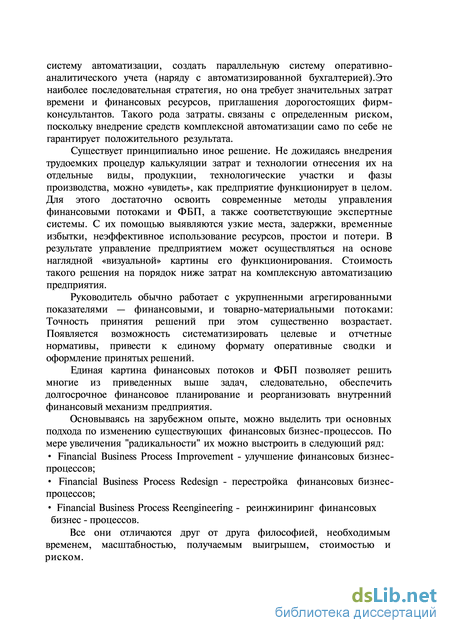 систему автоматизации, создать параллельную систему оперативно-аналитического учета (наряду с автоматизированной бухгалтерией).Это наиболее последовательная стратегия, но она требует значительных затрат времени и финансовых ресурсов, приглашения дорогостоящих фирм-консультантов. Такого рода затраты. связаны с определенным риском, поскольку внедрение средств комплексной автоматизации само по себе не гарантирует положительного результата.

Существует принципиально иное решение. Не дожидаясь внедрения трудоемких процедур калькуляции затрат и технологии отнесения их на отдельные виды, продукции, технологические участки и фазы производства, можно «увидеть», как предприятие функционирует в целом. Для этого достаточно освоить современные методы управления финансовыми потоками и ФБП, а также соответствующие экспертные системы. С их помощью выявляются узкие места, задержки, временные избытки, неэффективное использование ресурсов, простои и потери. В результате управление предприятием может осуществляться на основе наглядной «визуальной» картины его функционирования. Стоимость такого решения на порядок ниже затрат на комплексную автоматизацию предприятия.

Руководитель обычно работает с укрупненными агрегированными показателями — финансовыми, и товарно-материальными потоками: Точность принятия решений при этом существенно возрастает. Появляется возможность систематизировать целевые и отчетные нормативы, привести к единому формату оперативные сводки и оформление принятых решений.

Единая картина финансовых потоков и ФБП позволяет решить многие из приведенных выше задач, следовательно, обеспечить долгосрочное финансовое планирование и реорганизовать внутренний финансовый механизм предприятия.

Основываясь на зарубежном опыте, можно выделить три основных подхода по изменению существующих финансовых бизнес-процессов. По мере увеличения "радикальности" их можно выстроить в следующий ряд:
• Financial Business Process Improvement - улучшение финансовых бизнес-процессов;
• Financial Business Process Redesign - перестройка финансовых бизнес-процессов;
• Financial Business Process Reengineering - реинжиниринг финансовых бизнес - процессов.

Все они отличаются друг от друга философией, необходимым временем, масштабностью, получаемым выигрышем, стоимостью и риском.

dsLib.net
библиотека диссертаций